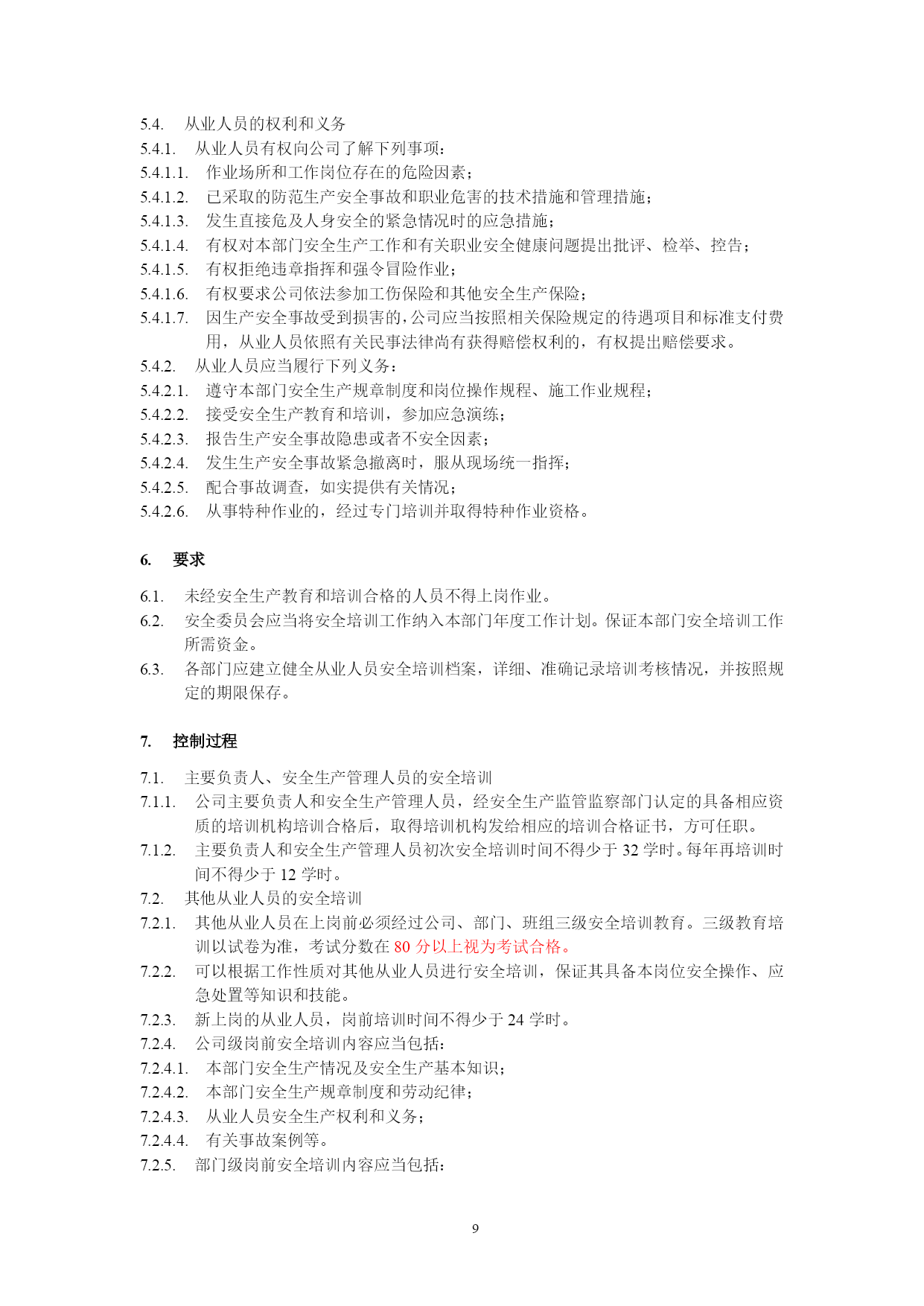 5.4. 从业人员的权利和义务
5.4.1. 从业人员有权向公司了解下列事项：
5.4.1.1. 作业场所和工作岗位存在的危险因素；
5.4.1.2. 已采取的防范生产安全事故和职业危害的技术措施和管理措施；
5.4.1.3. 发生直接危及人身安全的紧急情况时的应急措施；
5.4.1.4. 有权对本部门安全生产工作和有关职业安全健康问题提出批评、检举、控告；
5.4.1.5. 有权拒绝违章指挥和强令冒险作业；
5.4.1.6. 有权要求公司依法参加工伤保险和其他安全生产保险；
5.4.1.7. 因生产安全事故受到损害的，公司应当按照相关保险规定的待遇项目和标准支付费用，从业人员依照有关民事法律尚有获得赔偿权利的，有权提出赔偿要求。
5.4.2. 从业人员应当履行下列义务：
5.4.2.1. 遵守本部门安全生产规章制度和岗位操作规程、施工作业规程；
5.4.2.2. 接受安全生产教育和培训，参加应急演练；
5.4.2.3. 报告生产安全事故隐患或者不安全因素；
5.4.2.4. 发生生产安全事故紧急撤离时，服从现场统一指挥；
5.4.2.5. 配合事故调查，如实提供有关情况；
5.4.2.6. 从事特种作业的，经过专门培训并取得特种作业资格。

6. 要求

6.1. 未经安全生产教育和培训合格的人员不得上岗作业。
6.2. 安全委员会应当将安全培训工作纳入本部门年度工作计划。保证本部门安全培训工作所需资金。
6.3. 各部门应建立健全从业人员安全培训档案，详细、准确记录培训考核情况，并按照规定的期限保存。

7. 控制过程

7.1. 主要负责人、安全生产管理人员的安全培训
7.1.1. 公司主要负责人和安全生产管理人员，经安全生产监管监察部门认定的具备相应资质的培训机构培训合格后，取得培训机构发给相应的培训合格证书，方可任职。
7.1.2. 主要负责人和安全生产管理人员初次安全培训时间不得少于 32 学时。每年再培训时间不得少于 12 学时。
7.2. 其他从业人员的安全培训
7.2.1. 其他从业人员在上岗前必须经过公司、部门、班组三级安全培训教育。三级教育培训以试卷为准，考试分数在 80 分以上视为考试合格。
7.2.2. 可以根据工作性质对其他从业人员进行安全培训，保证其具备本岗位安全操作、应急处置等知识和技能。
7.2.3. 新上岗的从业人员，岗前培训时间不得少于 24 学时。
7.2.4. 公司级岗前安全培训内容应当包括：
7.2.4.1. 本部门安全生产情况及安全生产基本知识；
7.2.4.2. 本部门安全生产规章制度和劳动纪律；
7.2.4.3. 从业人员安全生产权利和义务；
7.2.4.4. 有关事故案例等。
7.2.5. 部门级岗前安全培训内容应当包括：

9